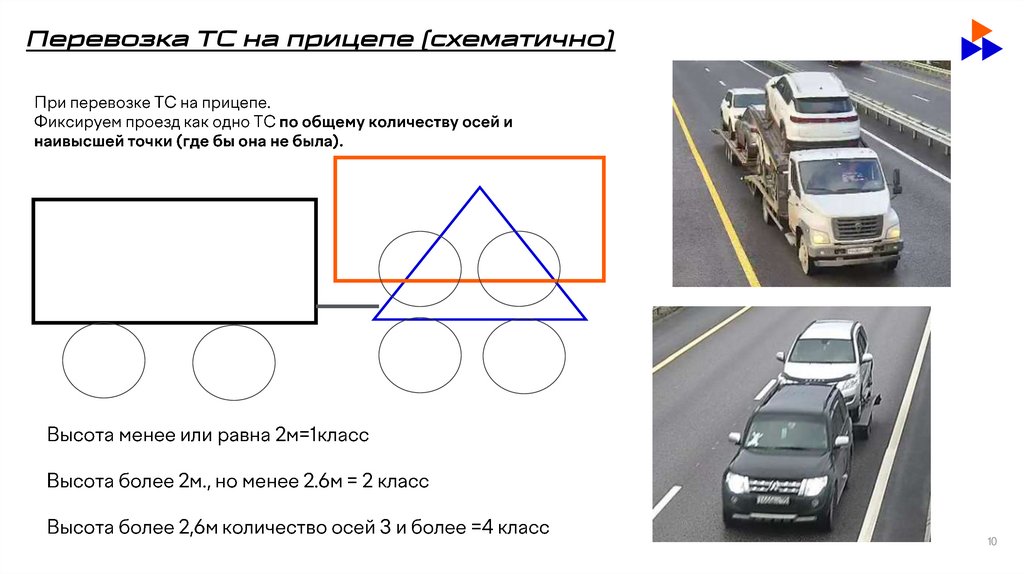 Перевозка ТС на прицепе (схематично)

При перевозке ТС на прицепе.
Фиксируем проезд как одно ТС по общему количеству осей и наивысшей точки (где бы она не была).

Высота менее или равна 2м=1класс

Высота более 2м., но менее 2.6м = 2 класс

Высота более 2,6м количество осей 3 и более =4 класс

10